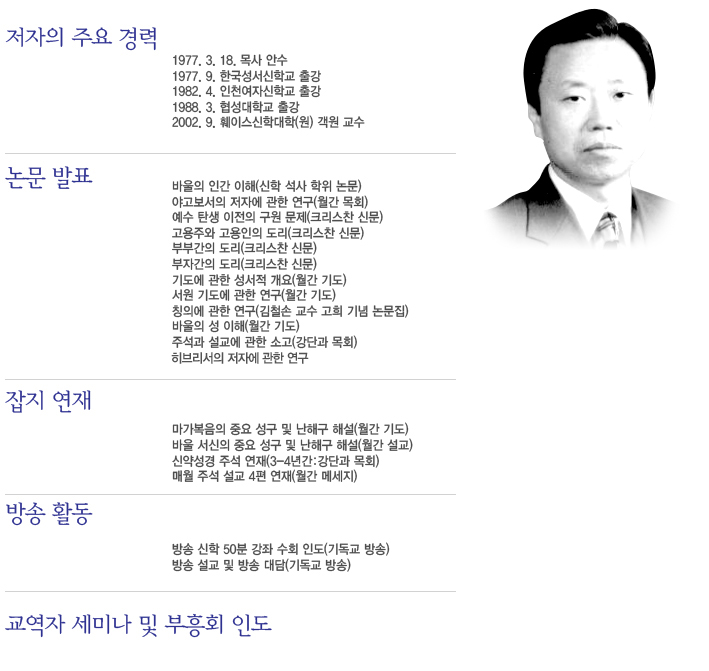 저자의 주요 경력

1977. 3. 18. 목사 안수
1977. 9. 한국성서신학교 출강
1982. 4. 인천여자신학교 출강
1988. 3. 협성대학교 출강
2002. 9. 훼이스신학대학(원) 객원 교수

논문 발표

바울의 인간 이해(신학 석사 학위 논문)
야고보서의 저자에 관한 연구(월간 목회)
예수 탄생 이전의 구원 문제(크리스찬 신문)
고용주와 고용인의 도리(크리스찬 신문)
부부간의 도리(크리스찬 신문)
부자간의 도리(크리스찬 신문)
기도에 관한 성서적 개요(월간 기도)
서원 기도에 관한 연구(월간 기도)
칭의에 관한 연구(김철손 교수 고희 기념 논문집)
바울의 성 이해(월간 기도)
주석과 설교에 관한 소고(강단과 목회)
히브리서의 저자에 관한 연구

잡지 연재

마가복음의 중요 성구 및 난해구 해설(월간 기도)
바울 서신의 중요 성구 및 난해구 해설(월간 설교)
신약성경 주석 연재(3-4년간:강단과 목회)
매월 주석 설교 4편 연재(월간 메세지)

방송 활동

방송 신학 50분 강좌 수회 인도(기독교 방송)
방송 설교 및 방송 대담(기독교 방송)

교역자 세미나 및 부흥회 인도